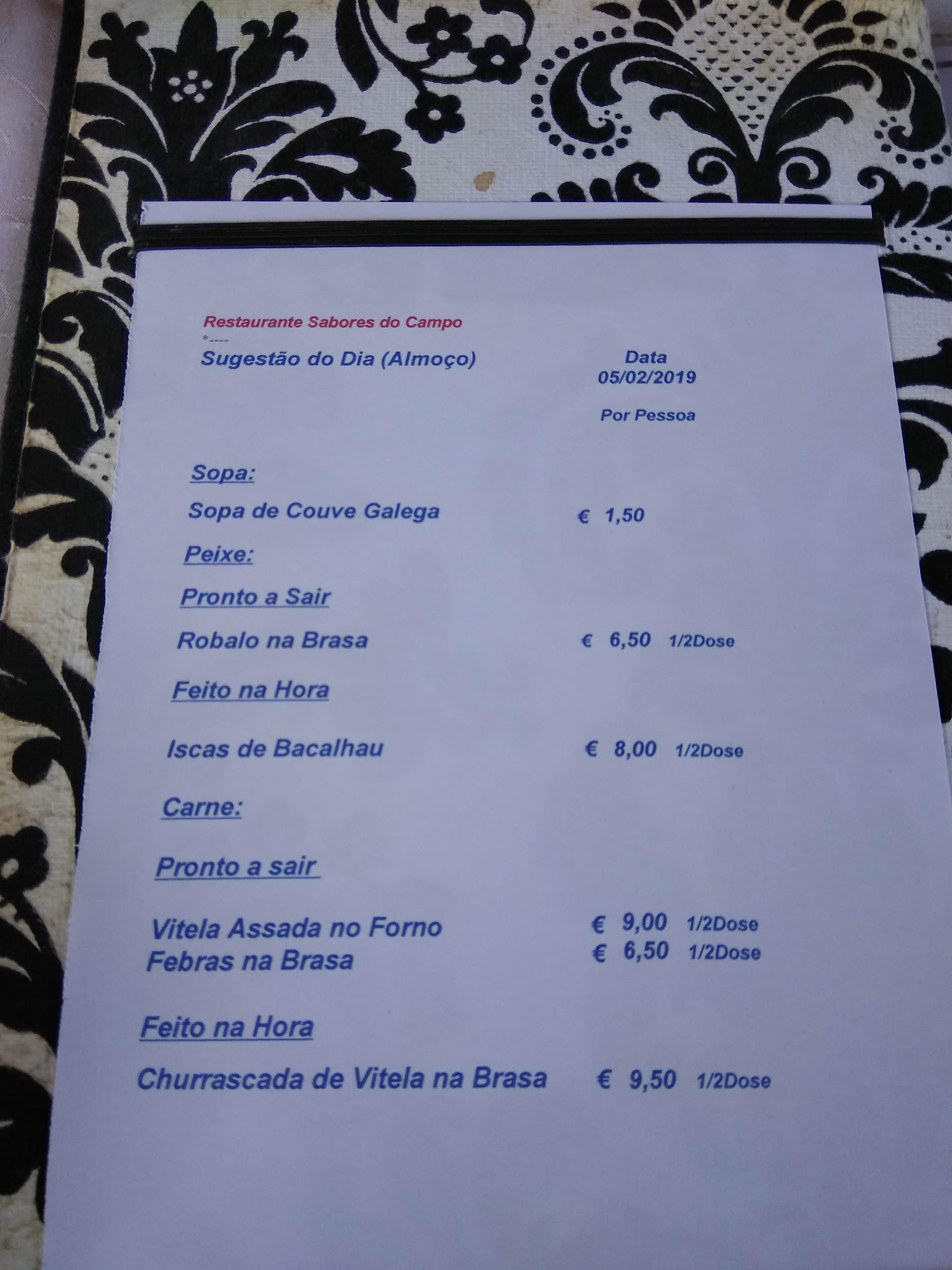 Restaurante Sabores do Campo

*----

Sugestão do Dia (Almoço)

Data
05/02/2019

Por Pessoa

Sopa:

Sopa de Couve Galega € 1,50

Peixe:

Pronto a Sair

Robalo na Brasa € 6,50 1/2Dose

Feito na Hora

Iscas de Bacalhau € 8,00 1/2Dose

Carne:

Pronto a sair

Vitela Assada no Forno € 9,00 1/2Dose
Febras na Brasa € 6,50 1/2Dose

Feito na Hora

Churrascada de Vitela na Brasa € 9,50 1/2Dose